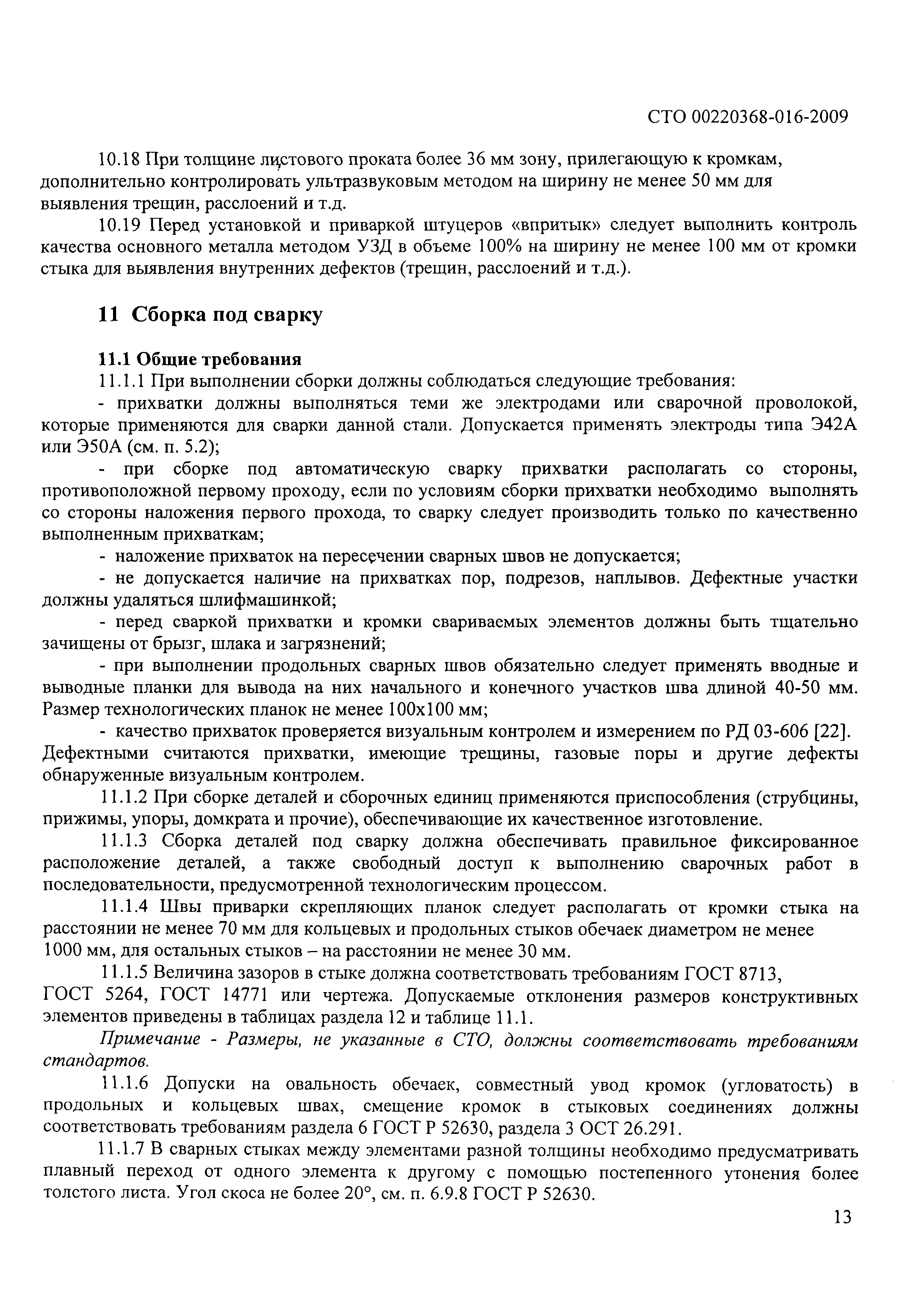 СТО 00220368-016-2009

10.18 При толщине листового проката более 36 мм зону, прилегающую к кромкам, дополнительно контролировать ультразвуковым методом на ширину не менее 50 мм для выявления трещин, расслоений и т.д.

10.19 Перед установкой и приваркой штуцеров «впритык» следует выполнить контроль качества основного металла методом УЗД в объеме 100% на ширину не менее 100 мм от кромки стыка для выявления внутренних дефектов (трещин, расслоений и т.д.).

11 Сборка под сварку

11.1 Общие требования

11.1.1 При выполнении сборки должны соблюдаться следующие требования:

- прихватки должны выполняться теми же электродами или сварочной проволокой, которые применяются для сварки данной стали. Допускается применять электроды типа Э42А или Э50А (см. п. 5.2);

- при сборке под автоматическую сварку прихватки располагать со стороны, противоположной первому проходу, если по условиям сборки прихватки необходимо выполнять со стороны наложения первого прохода, то сварку следует производить только по качественно выполненным прихваткам;

- наложение прихваток на пересечении сварных швов не допускается;

- не допускается наличие на прихватках пор, подрезов, наплывов. Дефектные участки должны удаляться шлифмашинкой;

- перед сваркой прихватки и кромки свариваемых элементов должны быть тщательно зачищены от брызг, шлака и загрязнений;

- при выполнении продольных сварных швов обязательно следует применять вводные и выводные планки для вывода на них начального и конечного участков шва длиной 40-50 мм. Размер технологических планок не менее 100х100 мм;

- качество прихваток проверяется визуальным контролем и измерением по РД 03-606 [22]. Дефектными считаются прихватки, имеющие трещины, газовые поры и другие дефекты обнаруженные визуальным контролем.

11.1.2 При сборке деталей и сборочных единиц применяются приспособления (струбцины, прижимы, упоры, домкрата и прочие), обеспечивающие их качественное изготовление.

11.1.3 Сборка деталей под сварку должна обеспечивать правильное фиксированное расположение деталей, а также свободный доступ к выполнению сварочных работ в последовательности, предусмотренной технологическим процессом.

11.1.4 Швы приварки скрепляющих планок следует располагать от кромки стыка на расстоянии не менее 70 мм для кольцевых и продольных стыков обечаек диаметром не менее 1000 мм, для остальных стыков – на расстоянии не менее 30 мм.

11.1.5 Величина зазоров в стыке должна соответствовать требованиям ГОСТ 8713, ГОСТ 5264, ГОСТ 14771 или чертежа. Допускаемые отклонения размеров конструктивных элементов приведены в таблицах раздела 12 и таблице 11.1.

Примечание - Размеры, не указанные в СТО, должны соответствовать требованиям стандартов.

11.1.6 Допуски на овальность обечаек, совместный увод кромок (угловатость) в продольных и кольцевых швах, смещение кромок в стыковых соединениях должны соответствовать требованиям раздела 6 ГОСТ Р 52630, раздела 3 ОСТ 26.291.

11.1.7 В сварных стыках между элементами разной толщины необходимо предусматривать плавный переход от одного элемента к другому с помощью постепенного утонения более толстого листа. Угол скоса не более 20°, см. п. 6.9.8 ГОСТ Р 52630.

13